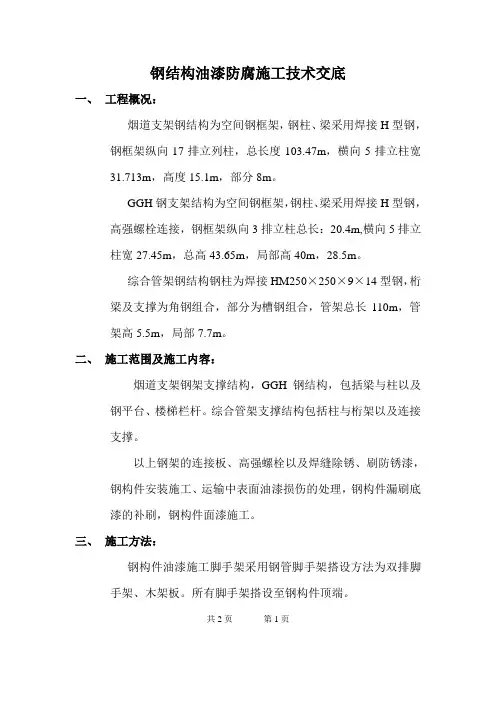 钢结构油漆防腐施工技术交底

一、 工程概况：

烟道支架钢结构为空间钢框架，钢柱、梁采用焊接 H 型钢，钢框架纵向 17 排立列柱，总长度 103.47m，横向 5 排立柱宽 31.713m，高度 15.1m，部分 8m。

GGH 钢支架结构为空间钢框架，钢柱、梁采用焊接 H 型钢，高强螺栓连接，钢框架纵向 3 排立柱总长：20.4m,横向 5 排立柱宽 27.45m，总高 43.65m，局部高 40m，28.5m。

综合管架钢结构钢柱为焊接 HM250×250×9×14 型钢，桁梁及支撑为角钢组合，部分为槽钢组合，管架总长 110m，管架高 5.5m，局部 7.7m。

二、 施工范围及施工内容：

烟道支架钢架支撑结构，GGH 钢结构，包括梁与柱以及钢平台、楼梯栏杆。综合管架支撑结构包括柱与桁架以及连接支撑。

以上钢架的连接板、高强螺栓以及焊缝除锈、刷防锈漆，钢构件安装施工、运输中表面油漆损伤的处理，钢构件漏刷底漆的补刷，钢构件面漆施工。

三、 施工方法：

钢构件油漆施工脚手架采用钢管脚手架搭设方法为双排脚手架、木架板。所有脚手架搭设至钢构件顶端。

共 2 页 第 1 页